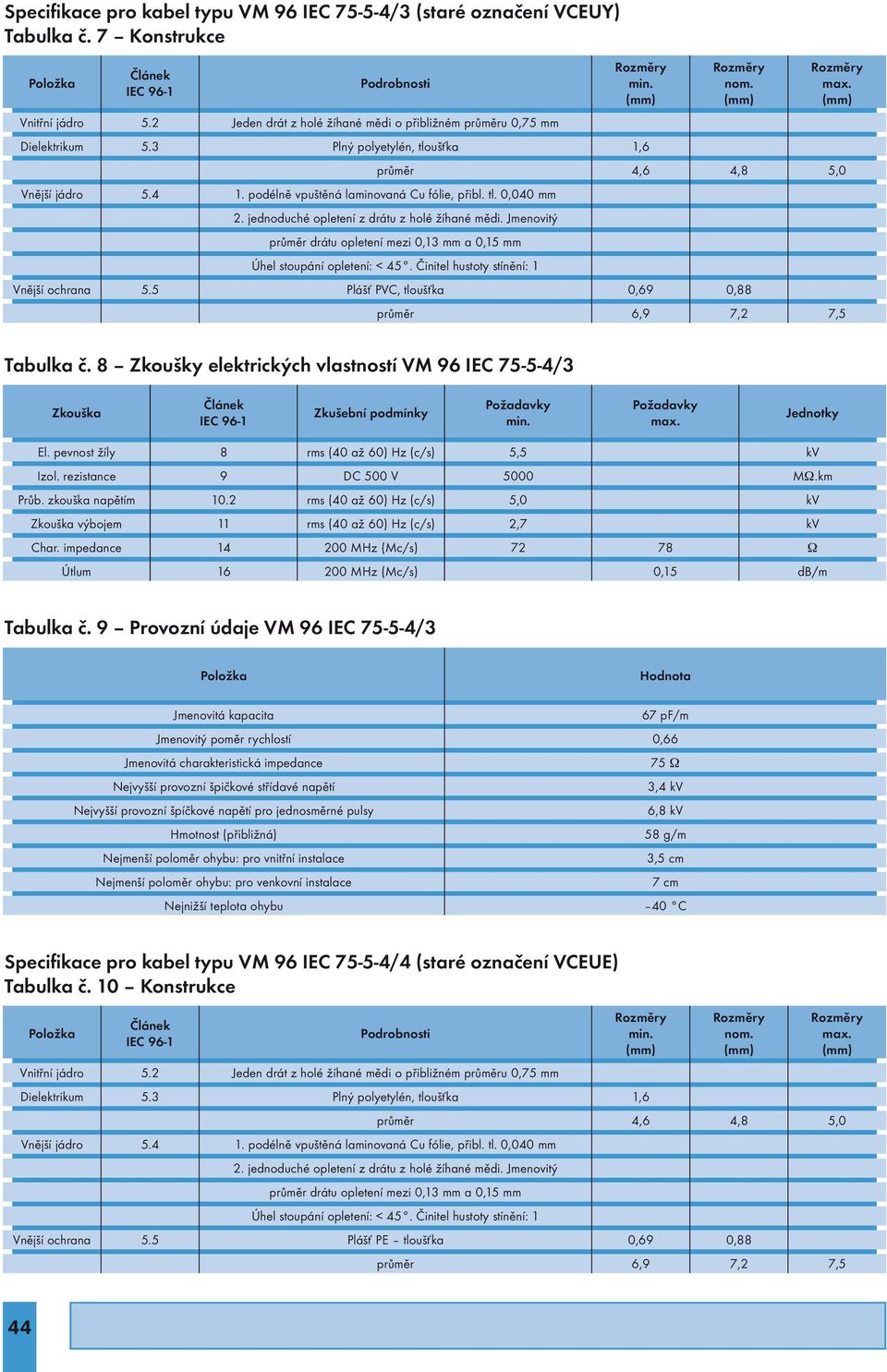 Specifikace pro kabel typu VM 96 IEC 75-5-4/3 (staré označení VCEUY)
Tabulka č. 7 – Konstrukce

| Položka | Článek IEC 96-1 | Podrobnosti | Rozměry min. (mm) | Rozměry nom. (mm) | Rozměry max. (mm) |
|---|---|---|---|---|---|
| Vnitřní jádro | 5.2 | Jeden drát z holé žíhané mědi o přibližném průměru 0,75 mm | | | |
| Dielektrikum | 5.3 | Plný polyetylén, tloušťka | 1,6 | | |
| | | průměr | 4,6 | 4,8 | 5,0 |
| Vnější jádro | 5.4 | 1. podélně vpuštěná laminovaná Cu fólie, přibl. tl. 0,040 mm | | | |
| | | 2. jednoduché opletení z drátu z holé žíhané mědi. Jmenovitý | | | |
| | | průměr drátu opletení mezi 0,13 mm a 0,15 mm | | | |
| | | Úhel stoupání opletení: < 45°. Činitel hustoty stínění: 1 | | | |
| Vnější ochrana | 5.5 | Plášť PVC, tloušťka | 0,69 | 0,88 | |
| | | průměr | 6,9 | 7,2 | 7,5 |

Tabulka č. 8 – Zkoušky elektrických vlastností VM 96 IEC 75-5-4/3

| Zkouška | Článek IEC 96-1 | Zkušební podmínky | Požadavky min. | Požadavky max. | Jednotky |
|---|---|---|---|---|---|
| El. pevnost žíly | 8 | rms (40 až 60) Hz (c/s) | 5,5 | | kV |
| Izol. rezistance | 9 | DC 500 V | 5000 | | MΩ.km |
| Průb. zkouška napětím | 10.2 | rms (40 až 60) Hz (c/s) | 5,0 | | kV |
| Zkouška výbojem | 11 | rms (40 až 60) Hz (c/s) | 2,7 | | kV |
| Char. impedance | 14 | 200 MHz (Mc/s) | 72 | 78 | Ω |
| Útlum | 16 | 200 MHz (Mc/s) | | 0,15 | dB/m |

Tabulka č. 9 – Provozní údaje VM 96 IEC 75-5-4/3

| Položka | Hodnota |
|---|---|
| Jmenovitá kapacita | 67 pF/m |
| Jmenovitý poměr rychlostí | 0,66 |
| Jmenovitá charakteristická impedance | 75 Ω |
| Nejvyšší provozní špičkové střídavé napětí | 3,4 kV |
| Nejvyšší provozní špičkové napětí pro jednosměrné pulsy | 6,8 kV |
| Hmotnost (přibližná) | 58 g/m |
| Nejmenší poloměr ohybu: pro vnitřní instalace | 3,5 cm |
| Nejmenší poloměr ohybu: pro venkovní instalace | 7 cm |
| Nejnižší teplota ohybu | –40 °C |

Specifikace pro kabel typu VM 96 IEC 75-5-4/4 (staré označení VCEUE)
Tabulka č. 10 – Konstrukce

| Položka | Článek IEC 96-1 | Podrobnosti | Rozměry min. (mm) | Rozměry nom. (mm) | Rozměry max. (mm) |
|---|---|---|---|---|---|
| Vnitřní jádro | 5.2 | Jeden drát z holé žíhané mědi o přibližném průměru 0,75 mm | | | |
| Dielektrikum | 5.3 | Plný polyetylén, tloušťka | 1,6 | | |
| | | průměr | 4,6 | 4,8 | 5,0 |
| Vnější jádro | 5.4 | 1. podélně vpuštěná laminovaná Cu fólie, přibl. tl. 0,040 mm | | | |
| | | 2. jednoduché opletení z drátu z holé žíhané mědi. Jmenovitý | | | |
| | | průměr drátu opletení mezi 0,13 mm a 0,15 mm | | | |
| | | Úhel stoupání opletení: < 45°. Činitel hustoty stínění: 1 | | | |
| Vnější ochrana | 5.5 | Plášť PE – tloušťka | 0,69 | 0,88 | |
| | | průměr | 6,9 | 7,2 | 7,5 |

44